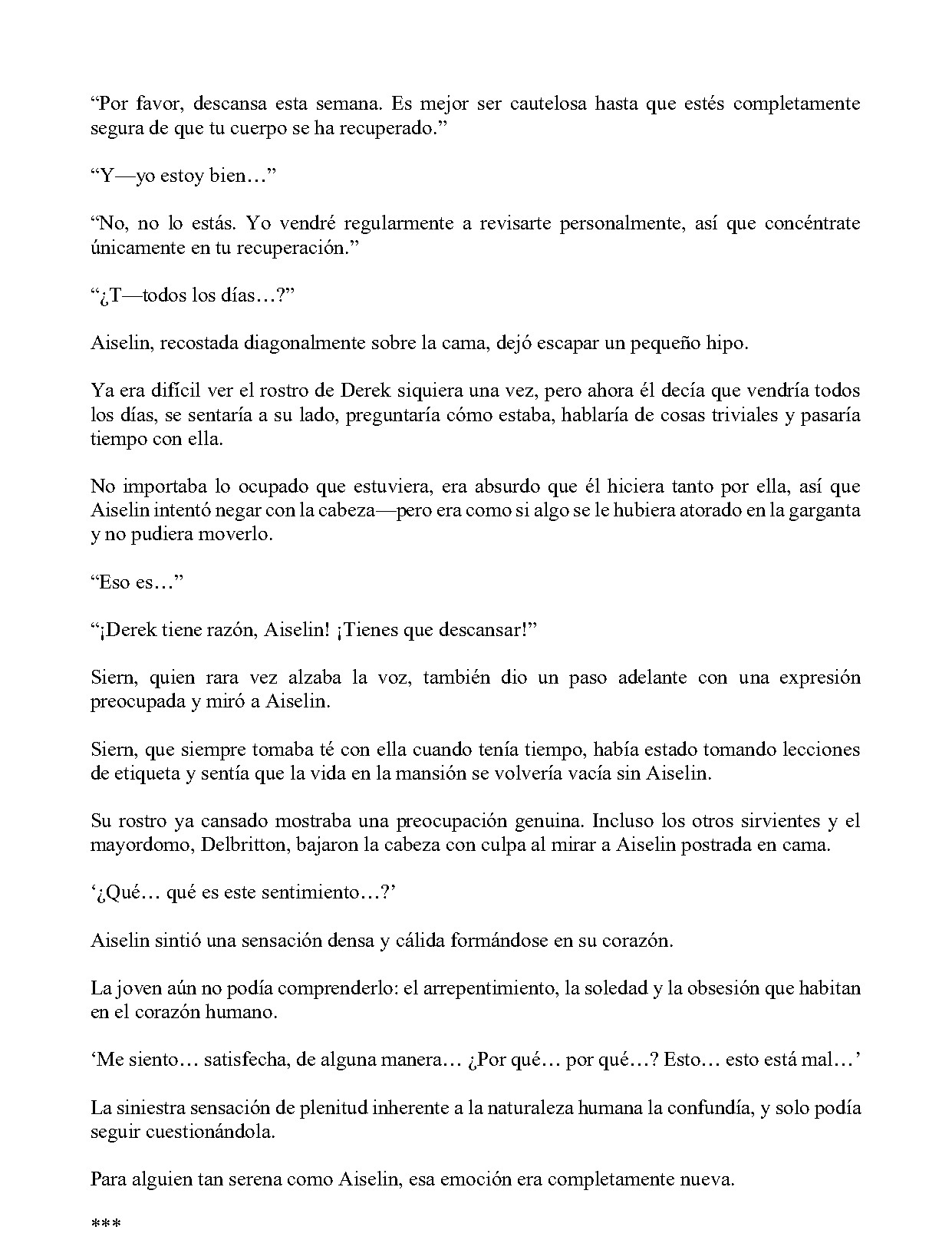 "Por favor, descansa esta semana. Es mejor ser cautelosa hasta que estés completamente segura de que tu cuerpo se ha recuperado."

"Y—yo estoy bien…"

"No, no lo estás. Yo vendré regularmente a revisarte personalmente, así que concéntrate únicamente en tu recuperación."

"¿T—todos los días…?"

Aiselin, recostada diagonalmente sobre la cama, dejó escapar un pequeño hipo.

Ya era difícil ver el rostro de Derek siquiera una vez, pero ahora él decía que vendría todos los días, se sentaría a su lado, preguntaría cómo estaba, hablaría de cosas triviales y pasaría tiempo con ella.

No importaba lo ocupado que estuviera, era absurdo que él hiciera tanto por ella, así que Aiselin intentó negar con la cabeza—pero era como si algo se le hubiera atorado en la garganta y no pudiera moverlo.

"Eso es…"

"¡Derek tiene razón, Aiselin! ¡Tienes que descansar!"

Siern, quien rara vez alzaba la voz, también dio un paso adelante con una expresión preocupada y miró a Aiselin.

Siern, que siempre tomaba té con ella cuando tenía tiempo, había estado tomando lecciones de etiqueta y sentía que la vida en la mansión se volvería vacía sin Aiselin.

Su rostro ya cansado mostraba una preocupación genuina. Incluso los otros sirvientes y el mayordomo, Delbritton, bajaron la cabeza con culpa al mirar a Aiselin postrada en cama.

'¿Qué… qué es este sentimiento…?'

Aiselin sintió una sensación densa y cálida formándose en su corazón.

La joven aún no podía comprenderlo: el arrepentimiento, la soledad y la obsesión que habitan en el corazón humano.

'Me siento… satisfecha, de alguna manera… ¿Por qué… por qué…? Esto… esto está mal…'

La siniestra sensación de plenitud inherente a la naturaleza humana la confundía, y solo podía seguir cuestionándola.

Para alguien tan serena como Aiselin, esa emoción era completamente nueva.

***